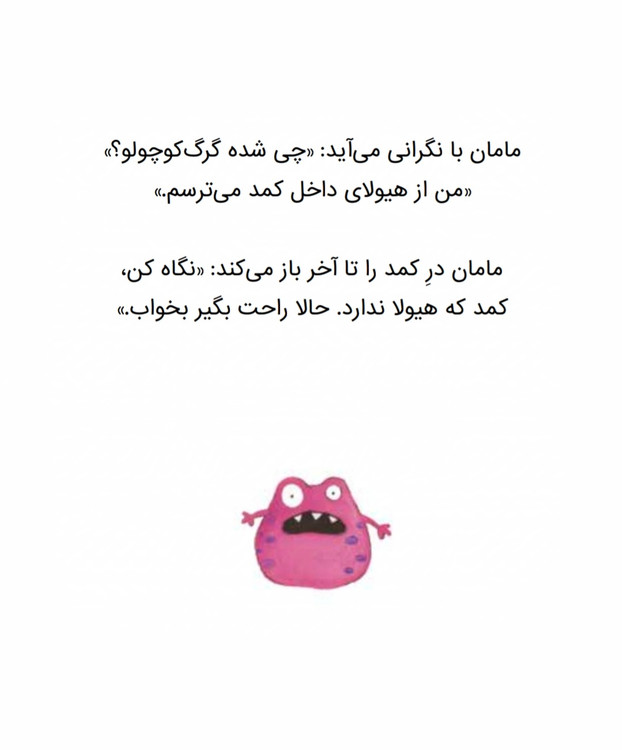 مامان با نگرانی می‌آید: «چی شده گرگ‌کوچولو؟»
«من از هیولای داخل کمد می‌ترسم.»

مامان درِ کمد را تا آخر باز می‌کند: «نگاه کن، کمد که هیولا ندارد. حالا راحت بگیر بخواب.»